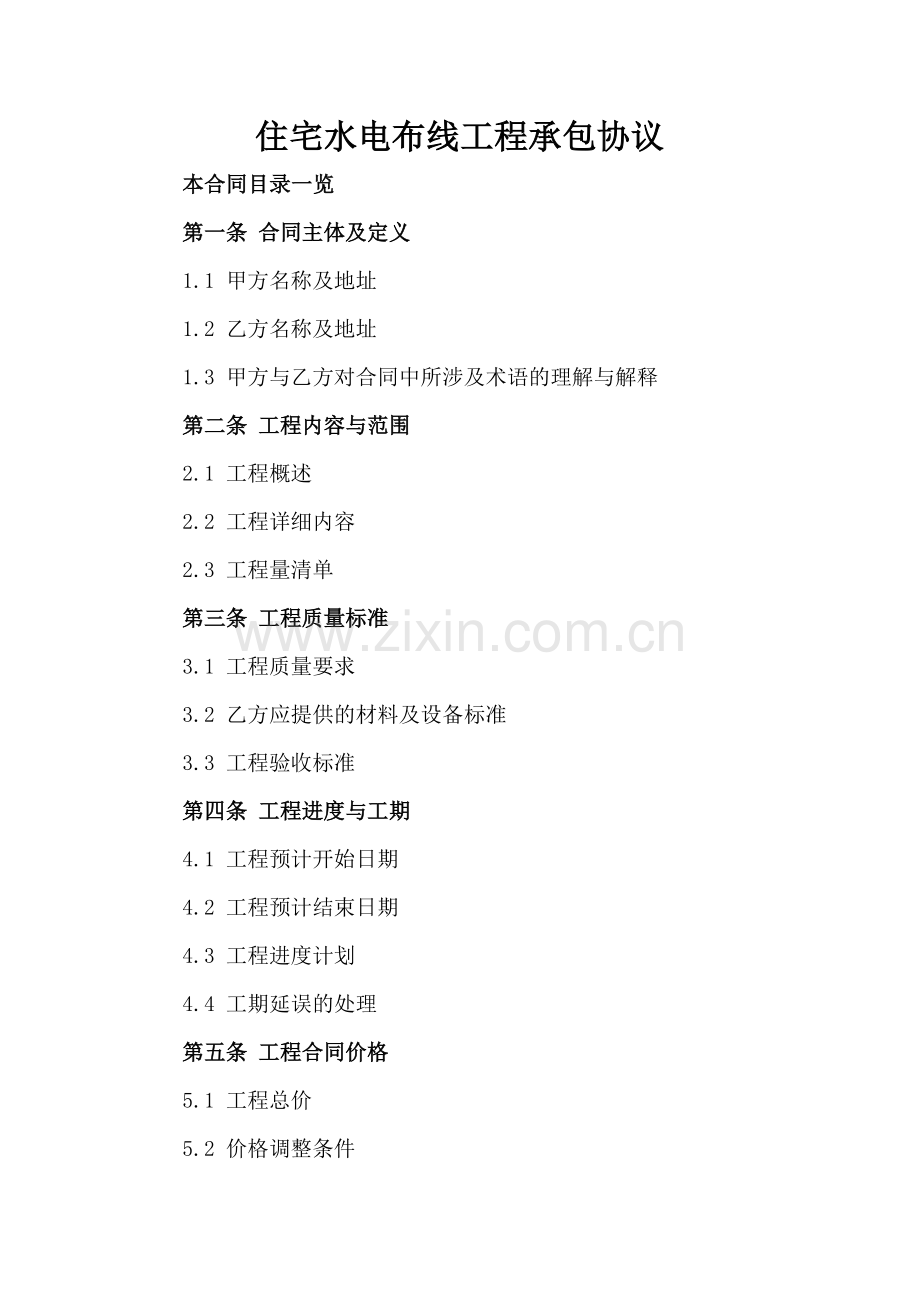 住宅水电布线工程承包协议

本合同目录一览

第一条 合同主体及定义

1.1 甲方名称及地址

1.2 乙方名称及地址

1.3 甲方与乙方对合同中所涉及术语的理解与解释

第二条 工程内容与范围

2.1 工程概述

2.2 工程详细内容

2.3 工程量清单

第三条 工程质量标准

www.zixin.com.cn

3.1 工程质量要求

3.2 乙方应提供的材料及设备标准

3.3 工程验收标准

第四条 工程进度与工期

4.1 工程预计开始日期

4.2 工程预计结束日期

4.3 工程进度计划

4.4 工期延误的处理

第五条 工程合同价格

5.1 工程总价

5.2 价格调整条件